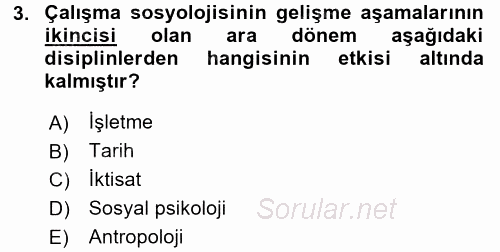 3. Çalışma sosyolojisinin gelişme aşamalarının ikincisi olan ara dönem aşağıdaki disiplinlerden hangisinin etkisi altında kalmıştır?

A) İşletme
B) Tarih
C) İktisat
D) Sosyal psikoloji
E) Antropoloji

Sorular.net